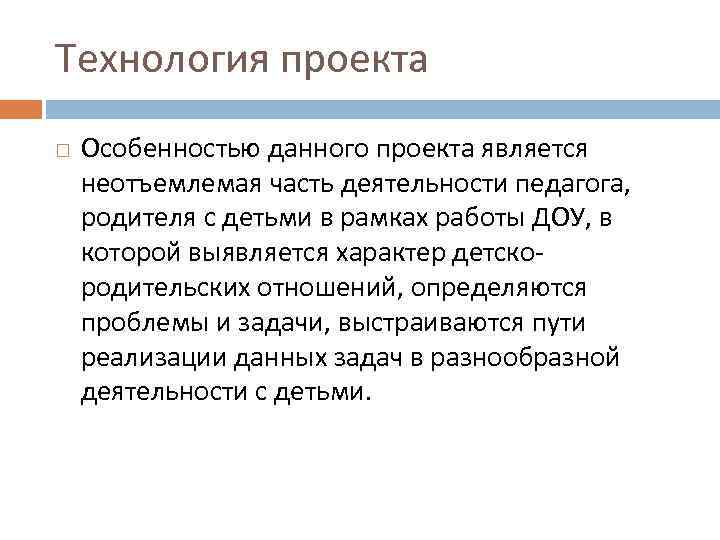 Технология проекта

Особенностью данного проекта является неотъемлемая часть деятельности педагога, родителя с детьми в рамках работы ДОУ, в которой выявляется характер детско-родительских отношений, определяются проблемы и задачи, выстраиваются пути реализации данных задач в разнообразной деятельности с детьми.